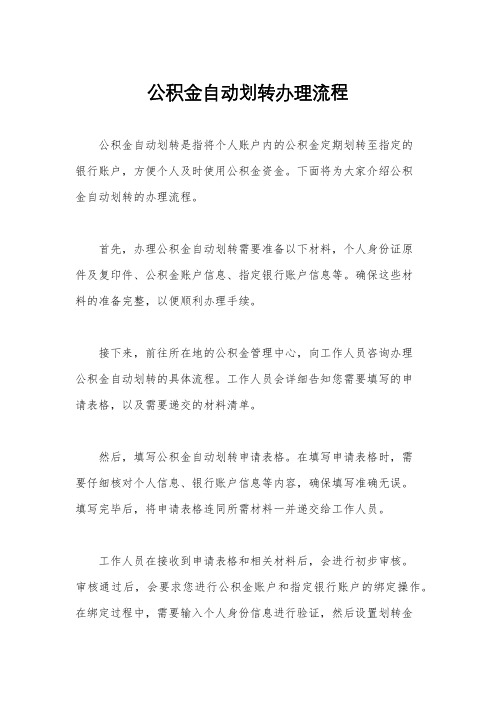 公积金自动划转办理流程

公积金自动划转是指将个人账户内的公积金定期划转至指定的银行账户，方便个人及时使用公积金资金。下面将为大家介绍公积金自动划转的办理流程。

首先，办理公积金自动划转需要准备以下材料，个人身份证原件及复印件、公积金账户信息、指定银行账户信息等。确保这些材料的准备完整，以便顺利办理手续。

接下来，前往所在地的公积金管理中心，向工作人员咨询办理公积金自动划转的具体流程。工作人员会详细告知您需要填写的申请表格，以及需要递交的材料清单。

然后，填写公积金自动划转申请表格。在填写申请表格时，需要仔细核对个人信息、银行账户信息等内容，确保填写准确无误。填写完毕后，将申请表格连同所需材料一并递交给工作人员。

工作人员在接收到申请表格和相关材料后，会进行初步审核。审核通过后，会要求您进行公积金账户和指定银行账户的绑定操作。在绑定过程中，需要输入个人身份信息进行验证，然后设置划转金